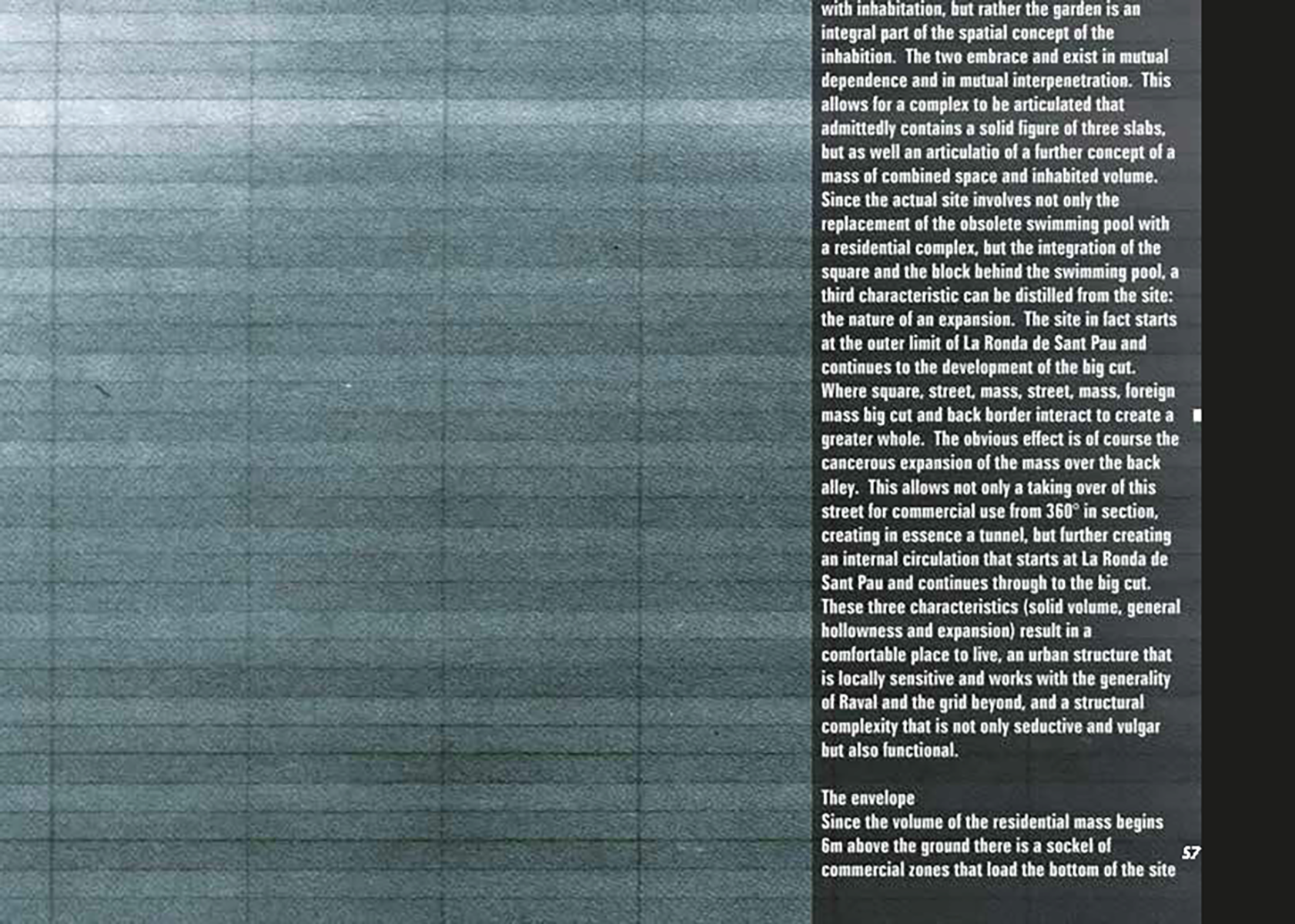 with inhabitation, but rather the garden is an integral part of the spatial concept of the inhabition. The two embrace and exist in mutual dependence and in mutual interpenetration. This allows for a complex to be articulated that admittedly contains a solid figure of three slabs, but as well an articulatio of a further concept of a mass of combined space and inhabited volume. Since the actual site involves not only the replacement of the obsolete swimming pool with a residential complex, but the integration of the square and the block behind the swimming pool, a third characteristic can be distilled from the site: the nature of an expansion. The site in fact starts at the outer limit of La Ronda de Sant Pau and continues to the development of the big cut. Where square, street, mass, street, mass, foreign mass big cut and back border interact to create a greater whole. The obvious effect is of course the cancerous expansion of the mass over the back alley. This allows not only a taking over of this street for commercial use from 360° in section, creating in essence a tunnel, but further creating an internal circulation that starts at La Ronda de Sant Pau and continues through to the big cut. These three characteristics (solid volume, general hollowness and expansion) result in a comfortable place to live, an urban structure that is locally sensitive and works with the generality of Raval and the grid beyond, and a structural complexity that is not only seductive and vulgar but also functional.

The envelope
Since the volume of the residential mass begins 6m above the ground there is a sockel of commercial zones that load the bottom of the site

57